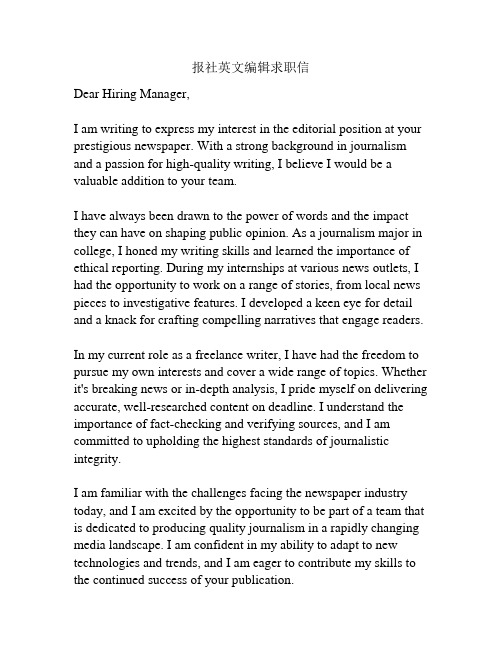 报社英文编辑求职信

Dear Hiring Manager,

I am writing to express my interest in the editorial position at your prestigious newspaper. With a strong background in journalism and a passion for high-quality writing, I believe I would be a valuable addition to your team.

I have always been drawn to the power of words and the impact they can have on shaping public opinion. As a journalism major in college, I honed my writing skills and learned the importance of ethical reporting. During my internships at various news outlets, I had the opportunity to work on a range of stories, from local news pieces to investigative features. I developed a keen eye for detail and a knack for crafting compelling narratives that engage readers.

In my current role as a freelance writer, I have had the freedom to pursue my own interests and cover a wide range of topics. Whether it's breaking news or in-depth analysis, I pride myself on delivering accurate, well-researched content on deadline. I understand the importance of fact-checking and verifying sources, and I am committed to upholding the highest standards of journalistic integrity.

I am familiar with the challenges facing the newspaper industry today, and I am excited by the opportunity to be part of a team that is dedicated to producing quality journalism in a rapidly changing media landscape. I am confident in my ability to adapt to new technologies and trends, and I am eager to contribute my skills to the continued success of your publication.